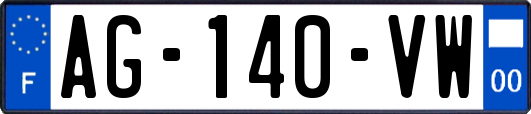 F
AG-140-VW
00